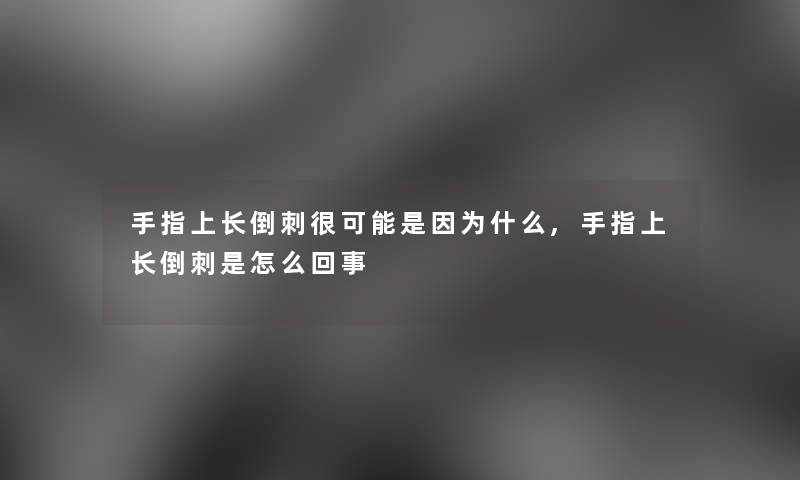 手指上长倒刺很可能是因为什么，手指上长倒刺是怎么回事